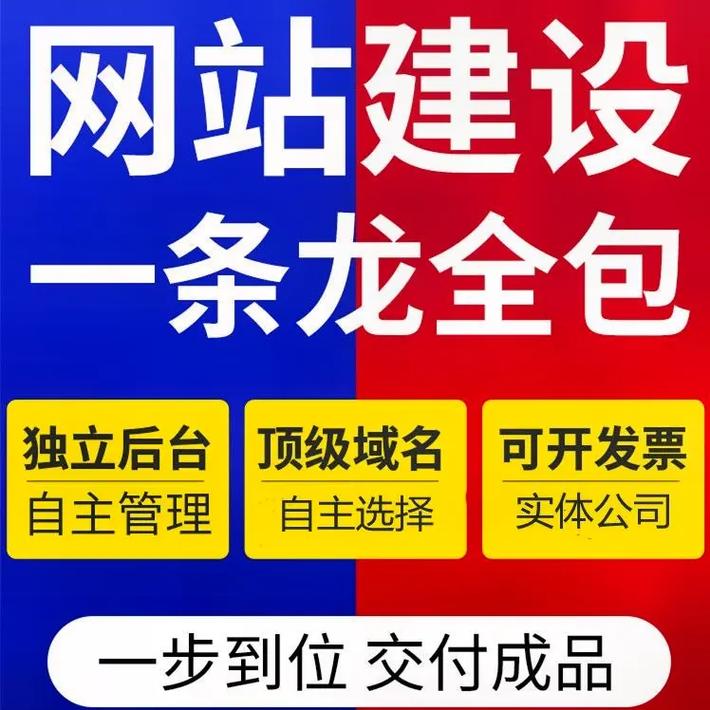 网站建设
一条龙全包

独立后台
自主管理

顶级域名
自主选择

可开发票
实体公司

一步到位 交付成品